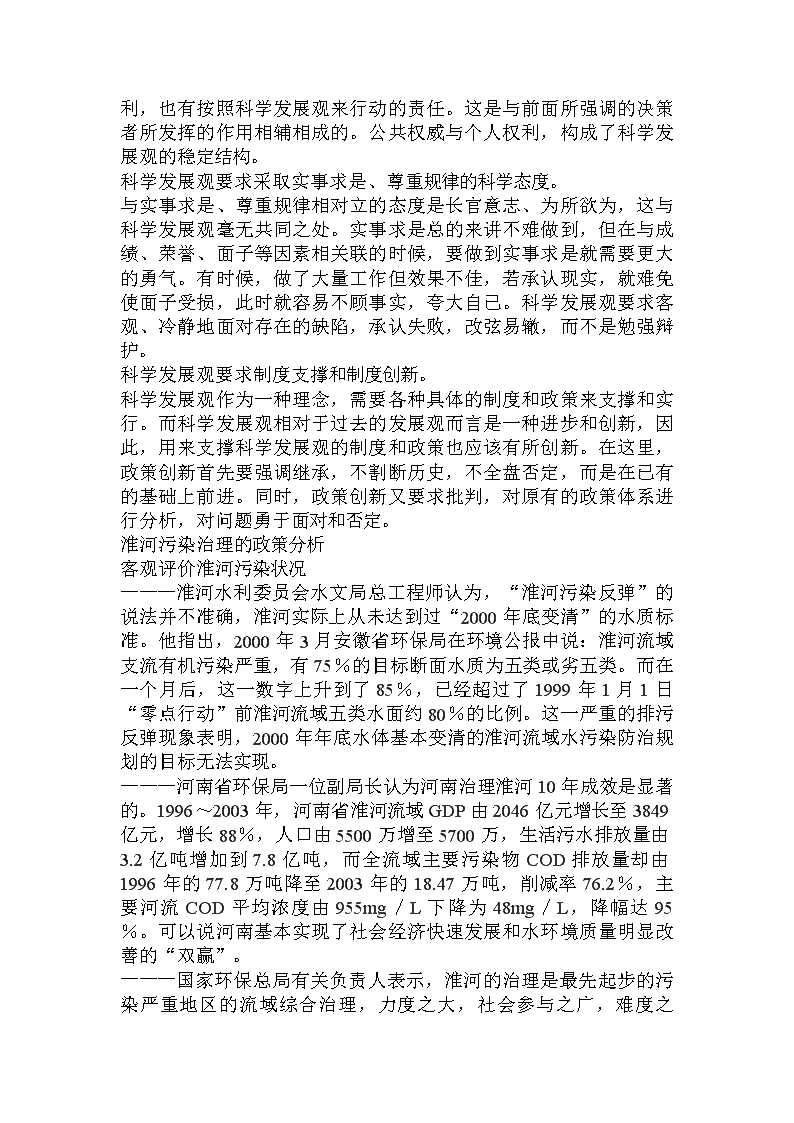 利，也有按照科学发展观来行动的责任。这是与前面所强调的决策者所发挥的作用相辅相成的。公共权威与个人权利，构成了科学发展观的稳定结构。
科学发展观要求采取实事求是、尊重规律的科学态度。
与实事求是、尊重规律相对立的态度是长官意志、为所欲为，这与科学发展观毫无共同之处。实事求是总的来讲不难做到，但在与成绩、荣誉、面子等因素相关联的时候，要做到实事求是就需要更大的勇气。有时候，做了大量工作但效果不佳，若承认现实，就难免使面子受损，此时就容易不顾事实，夸大自己。科学发展观要求客观、冷静地面对存在的缺陷，承认失败，改弦易辙，而不是勉强辩护。
科学发展观要求制度支撑和制度创新。
科学发展观作为一种理念，需要各种具体的制度和政策来支撑和实行。而科学发展观相对于过去的发展观而言是一种进步和创新，因此，用来支撑科学发展观的制度和政策也应该有所创新。在这里，政策创新首先要强调继承，不割断历史，不全盘否定，而是在已有的基础上前进。同时，政策创新又要求批判，对原有的政策体系进行分析，对问题勇于面对和否定。
淮河污染治理的政策分析
客观评价淮河污染状况
———淮河水利委员会水文局总工程师认为，“淮河污染反弹”的说法并不准确，淮河实际上从未达到过“2000 年底变清”的水质标准。他指出，2000 年 3 月安徽省环保局在环境公报中说：淮河流域支流有机污染严重，有 75％的目标断面水质为五类或劣五类。而在一个月后，这一数字上升到了 85％，已经超过了 1999 年 1 月 1 日“零点行动”前淮河流域五类水面约 80％的比例。这一严重的排污反弹现象表明，2000 年年底水体基本变清的淮河流域水污染防治规划的目标无法实现。
———河南省环保局一位副局长认为河南治理淮河 10 年成效是显著的。1996～2003 年，河南省淮河流域 GDP 由 2046 亿元增长至 3849 亿元，增长 88％，人口由 5500 万增至 5700 万，生活污水排放量由 3.2 亿吨增加到 7.8 亿吨，而全流域主要污染物 COD 排放量却由 1996 年的 77.8 万吨降至 2003 年的 18.47 万吨，削减率 76.2％，主要河流 COD 平均浓度由 955mg／L 下降为 48mg／L，降幅达 95％。可以说河南基本实现了社会经济快速发展和水环境质量明显改善的“双赢”。
———国家环保总局有关负责人表示，淮河的治理是最先起步的污染严重地区的流域综合治理，力度之大，社会参与之广，难度之